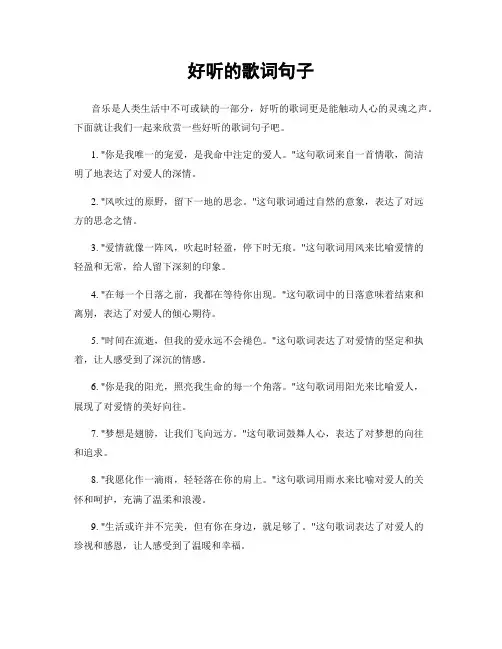 好听的歌词句子

音乐是人类生活中不可或缺的一部分，好听的歌词更是能触动人心的灵魂之声。下面就让我们一起来欣赏一些好听的歌词句子吧。

1. "你是我唯一的宠爱，是我命中注定的爱人。"这句歌词来自一首情歌，简洁明了地表达了对爱人的深情。

2. "风吹过的原野，留下一地的思念。"这句歌词通过自然的意象，表达了对远方的思念之情。

3. "爱情就像一阵风，吹起时轻盈，停下时无痕。"这句歌词用风来比喻爱情的轻盈和无常，给人留下深刻的印象。

4. "在每一个日落之前，我都在等待你出现。"这句歌词中的日落意味着结束和离别，表达了对爱人的倾心期待。

5. "时间在流逝，但我的爱永远不会褪色。"这句歌词表达了对爱情的坚定和执着，让人感受到了深沉的情感。

6. "你是我的阳光，照亮我生命的每一个角落。"这句歌词用阳光来比喻爱人，展现了对爱情的美好向往。

7. "梦想是翅膀，让我们飞向远方。"这句歌词鼓舞人心，表达了对梦想的向往和追求。

8. "我愿化作一滴雨，轻轻落在你的肩上。"这句歌词用雨水来比喻对爱人的关怀和呵护，充满了温柔和浪漫。

9. "生活或许并不完美，但有你在身边，就足够了。"这句歌词表达了对爱人的珍视和感恩，让人感受到了温暖和幸福。